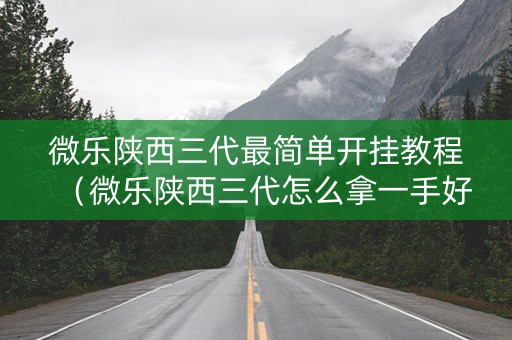 微乐陕西三代最简单开挂教程（微乐陕西三代怎么拿一手好